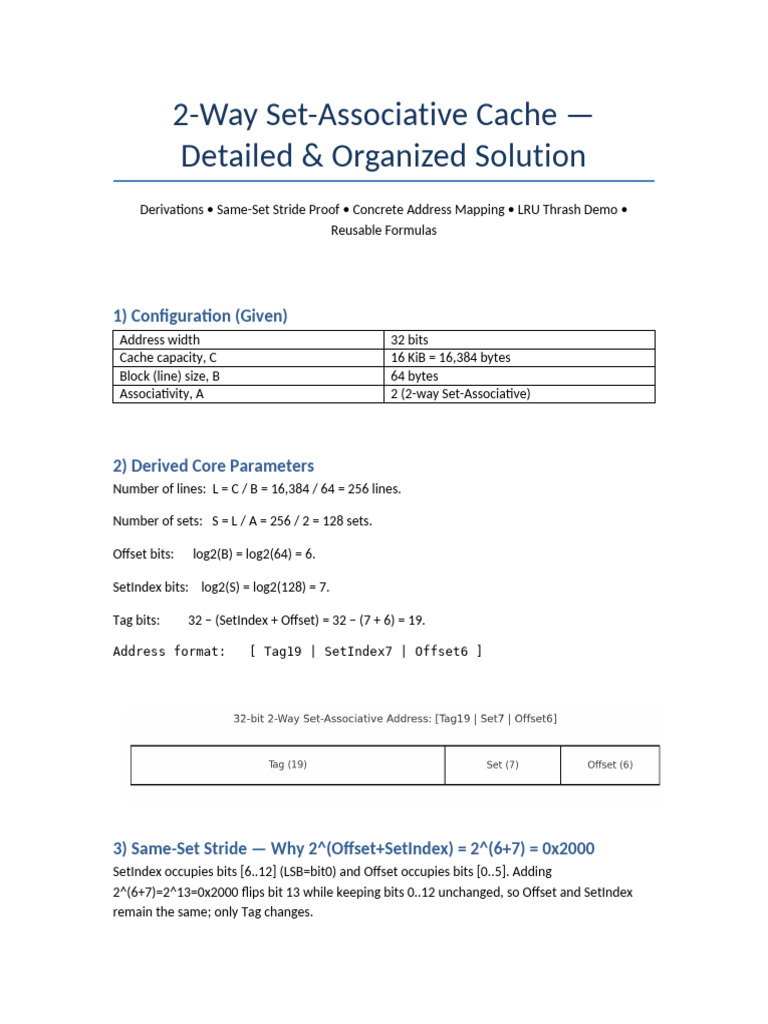 2-Way Set-Associative Cache — Detailed & Organized Solution

Derivations • Same-Set Stride Proof • Concrete Address Mapping • LRU Thrash Demo • Reusable Formulas

1) Configuration (Given)

| Address width | 32 bits |
|---|---|
| Cache capacity, C | 16 KiB = 16,384 bytes |
| Block (line) size, B | 64 bytes |
| Associativity, A | 2 (2-way Set-Associative) |

2) Derived Core Parameters

Number of lines: L = C / B = 16,384 / 64 = 256 lines.

Number of sets: S = L / A = 256 / 2 = 128 sets.

Offset bits: log2(B) = log2(64) = 6.

SetIndex bits: log2(S) = log2(128) = 7.

Tag bits: 32 − (SetIndex + Offset) = 32 − (7 + 6) = 19.

Address format: [ Tag19 | SetIndex7 | Offset6 ]

32-bit 2-Way Set-Associative Address: [Tag19 | Set7 | Offset6]

| Tag (19) | Set (7) | Offset (6) |
|---|---|---|

3) Same-Set Stride — Why 2^(Offset+SetIndex) = 2^(6+7) = 0x2000

SetIndex occupies bits [6..12] (LSB=bit0) and Offset occupies bits [0..5]. Adding 2^(6+7)=2^13=0x2000 flips bit 13 while keeping bits 0..12 unchanged, so Offset and SetIndex remain the same; only Tag changes.